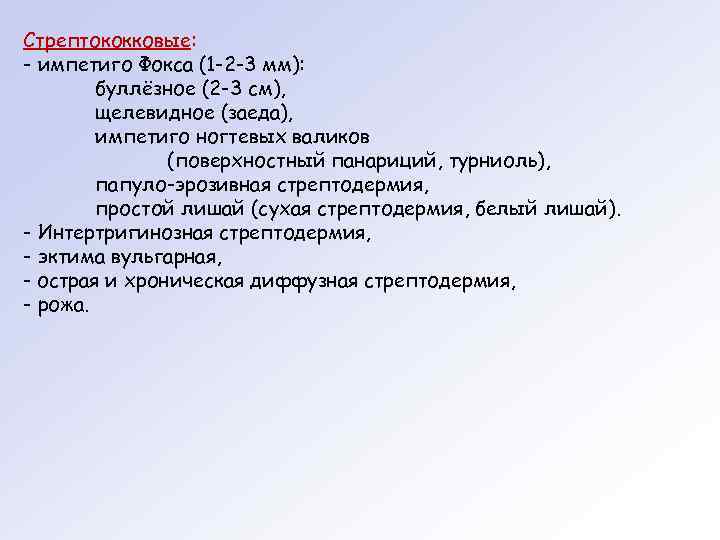 Стрептококковые:
- импетиго Фокса (1-2-3 мм):
буллёзное (2-3 см),
щелевидное (заеда),
импетиго ногтевых валиков
(поверхностный панариций, турниоль),
папуло-эрозивная стрептодермия,
простой лишай (сухая стрептодермия, белый лишай).
- Интертригинозная стрептодермия,
- эктима вульгарная,
- острая и хроническая диффузная стрептодермия,
- рожа.